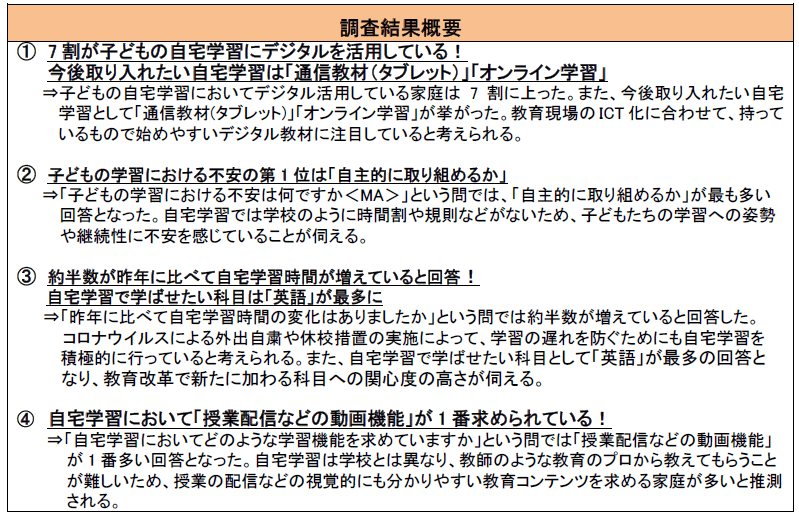 調査結果概要

① 7割が子どもの自宅学習にデジタルを活用している！
今後取り入れたい自宅学習は「通信教材（タブレット）」「オンライン学習」
⇒子どもの自宅学習においてデジタル活用している家庭は 7 割に上った。また、今後取り入れたい自宅学習として「通信教材(タブレット)」「オンライン学習」が挙がった。教育現場の ICT 化に合わせて、持っているもので始めやすいデジタル教材に注目していると考えられる。

② 子どもの学習における不安の第 1 位は「自主的に取り組めるか」
⇒「子どもの学習における不安は何ですか＜MA＞」という問では、「自主的に取り組めるか」が最も多い回答となった。自宅学習では学校のように時間割や規則などがないため、子どもたちの学習への姿勢や継続性に不安を感じていることが伺える。

③ 約半数が昨年に比べて自宅学習時間が増えていると回答！
自宅学習で学ばせたい科目は「英語」が最多に
⇒「昨年に比べて自宅学習時間の変化はありましたか」という問では約半数が増えていると回答した。コロナウイルスによる外出自粛や休校措置の実施によって、学習の遅れを防ぐためにも自宅学習を積極的に行っていると考えられる。また、自宅学習で学ばせたい科目として「英語」が最多の回答となり、教育改革で新たに加わる科目への関心度の高さが伺える。

④ 自宅学習において「授業配信などの動画機能」が 1 番求められている！
⇒「自宅学習においてどのような学習機能を求めていますか」という問では「授業配信などの動画機能」が 1 番多い回答となった。自宅学習は学校とは異なり、教師のような教育のプロから教えてもらうことが難しいため、授業の配信などの視覚的にも分かりやすい教育コンテンツを求める家庭が多いと推測される。